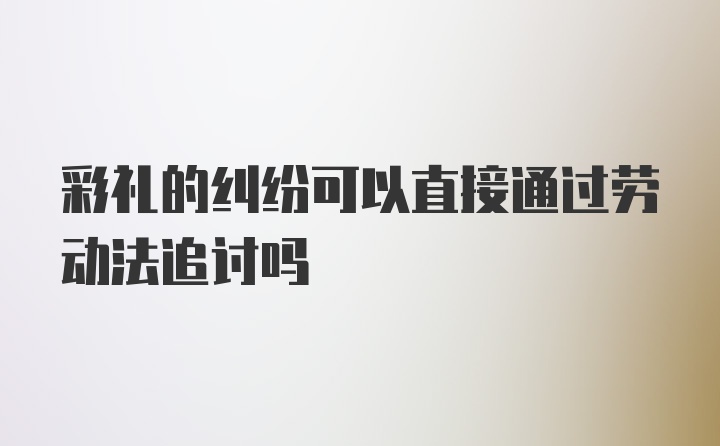 彩礼的纠纷可以直接通过劳动法追讨吗